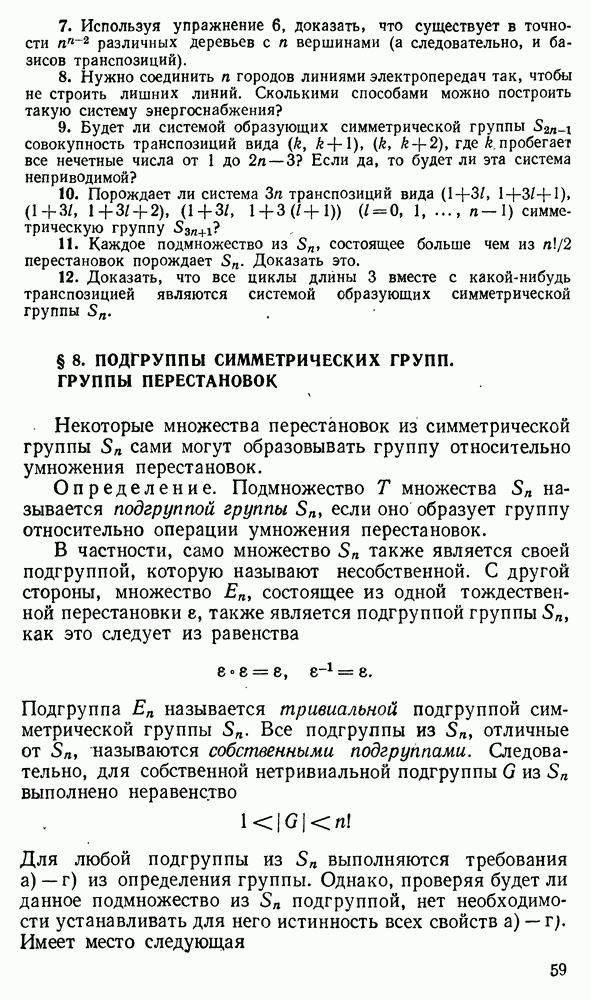 7. Используя упражнение 6, доказать, что существует в точности $n^{n-2}$ различных деревьев с $n$ вершинами (а следовательно, и базисов транспозиций).

8. Нужно соединить $n$ городов линиями электропередач так, чтобы не строить лишних линий. Сколькими способами можно построить такую систему энергоснабжения?

9. Будет ли системой образующих симметрической группы $S_{2n-1}$ совокупность транспозиций вида $(k, k+1)$, $(k, k+2)$, где $k$ пробегает все нечетные числа от 1 до $2n-3$? Если да, то будет ли эта система неприводимой?

10. Порождает ли система $3n$ транспозиций вида $(1+3l, 1+3l+1)$, $(1+3l, 1+3l+2)$, $(1+3l, 1+3(l+1))$ $(l=0, 1, \ldots, n-1)$ симметрическую группу $S_{3n+1}$?

11. Каждое подмножество из $S_n$, состоящее больше чем из $n!/2$ перестановок порождает $S_n$. Доказать это.

12. Доказать, что все циклы длины 3 вместе с какой-нибудь транспозицией являются системой образующих симметрической группы $S_n$.

§ 8. ПОДГРУППЫ СИММЕТРИЧЕСКИХ ГРУПП. ГРУППЫ ПЕРЕСТАНОВОК

Некоторые множества перестановок из симметрической группы $S_n$ сами могут образовывать группу относительно умножения перестановок.

Определение. Подмножество $T$ множества $S_n$ называется подгруппой группы $S_n$, если оно образует группу относительно операции умножения перестановок.

В частности, само множество $S_n$ также является своей подгруппой, которую называют несобственной. С другой стороны, множество $E_n$, состоящее из одной тождественной перестановки $\varepsilon$, также является подгруппой группы $S_n$, как это следует из равенства

$\varepsilon \circ \varepsilon = \varepsilon, \quad \varepsilon^{-1} = \varepsilon.$

Подгруппа $E_n$ называется тривиальной подгруппой симметрической группы $S_n$. Все подгруппы из $S_n$, отличные от $S_n$, называются собственными подгруппами. Следовательно, для собственной нетривиальной подгруппы $G$ из $S_n$ выполнено неравенство

$1 < |G| < n!$

Для любой подгруппы из $S_n$ выполняются требования а) — г) из определения группы. Однако, проверяя будет ли данное подмножество из $S_n$ подгруппой, нет необходимости устанавливать для него истинность всех свойств а) — г). Имеет место следующая

59